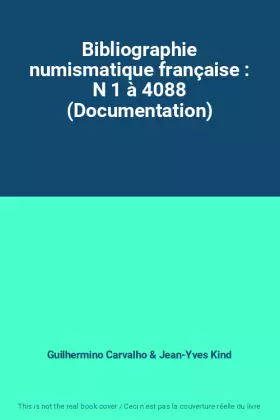 Bibliographie numismatique française : N 1 à 4088 (Documentation)

Guilhermino Carvalho & Jean-Yves Kind

This is not the real book cover / Ceci n'est pas la couverture réelle du livre